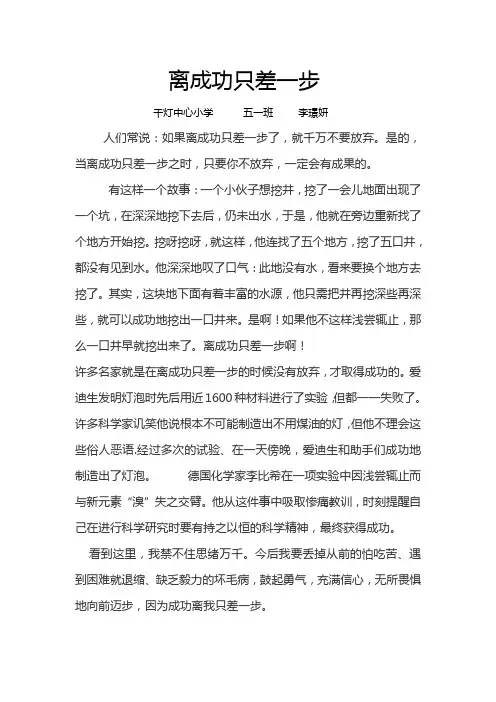 离成功只差一步

千灯中心小学　五一班　李璟妍

人们常说：如果离成功只差一步了，就千万不要放弃。是的，当离成功只差一步之时，只要你不放弃，一定会有成果的。

有这样一个故事：一个小伙子想挖井，挖了一会儿地面出现了一个坑，在深深地挖下去后，仍未出水，于是，他就在旁边重新找了个地方开始挖。挖呀挖呀，就这样，他连找了五个地方，挖了五口井，都没有见到水。他深深地叹了口气：此地没有水，看来要换个地方去挖了。其实，这块地下面有着丰富的水源，他只需把井再挖深些再深些，就可以成功地挖出一口井来。是啊！如果他不这样浅尝辄止，那么一口井早就挖出来了。离成功只差一步啊！

许多名家就是在离成功只差一步的时候没有放弃，才取得成功的。爱迪生发明灯泡时先后用近1600种材料进行了实验，但都一一失败了。许多科学家讥笑他说根本不可能制造出不用煤油的灯，但他不理会这些俗人恶语.经过多次的试验、在一天傍晚，爱迪生和助手们成功地制造出了灯泡。　德国化学家李比希在一项实验中因浅尝辄止而与新元素“溴”失之交臂。他从这件事中吸取惨痛教训，时刻提醒自己在进行科学研究时要有持之以恒的科学精神，最终获得成功。

看到这里，我禁不住思绪万千。今后我要丢掉从前的怕吃苦、遇到困难就退缩、缺乏毅力的坏毛病，鼓起勇气，充满信心，无所畏惧地向前迈步，因为成功离我只差一步。